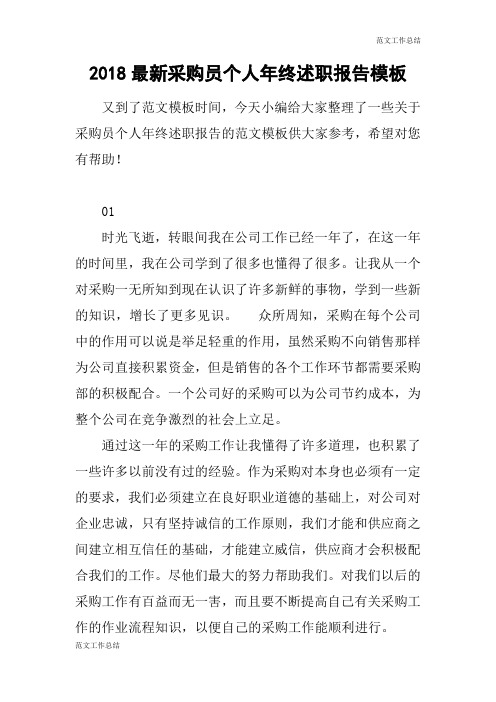 范文工作总结

2018 最新采购员个人年终述职报告模板

又到了范文模板时间，今天小编给大家整理了一些关于采购员个人年终述职报告的范文模板供大家参考，希望对您有帮助！

01

时光飞逝，转眼间我在公司工作已经一年了，在这一年的时间里，我在公司学到了很多也懂得了很多。让我从一个对采购一无所知到现在认识了许多新鲜的事物，学到一些新的知识，增长了更多见识。　　众所周知，采购在每个公司中的作用可以说是举足轻重的作用，虽然采购不向销售那样为公司直接积累资金，但是销售的各个工作环节都需要采购部的积极配合。一个公司好的采购可以为公司节约成本，为整个公司在竞争激烈的社会上立足。

通过这一年的采购工作让我懂得了许多道理，也积累了一些许多以前没有过的经验。作为采购对本身也必须有一定的要求，我们必须建立在良好职业道德的基础上，对公司对企业忠诚，只有坚持诚信的工作原则，我们才能和供应商之间建立相互信任的基础，才能建立威信，供应商才会积极配合我们的工作。尽他们最大的努力帮助我们。对我们以后的采购工作有百益而无一害，而且要不断提高自己有关采购工作的作业流程知识，以便自己的采购工作能顺利进行。

范文工作总结